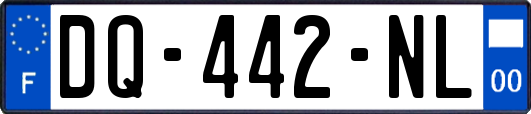 F
DQ-442-NL
00